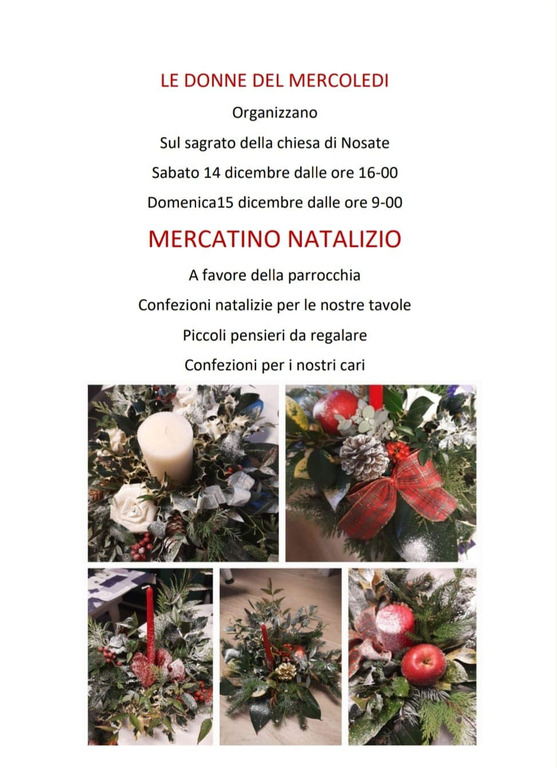 LE DONNE DEL MERCOLEDI

Organizzano

Sul sagrato della chiesa di Nosate

Sabato 14 dicembre dalle ore 16-00

Domenica15 dicembre dalle ore 9-00

MERCATINO NATALIZIO

A favore della parrocchia

Confezioni natalizie per le nostre tavole

Piccoli pensieri da regalare

Confezioni per i nostri cari